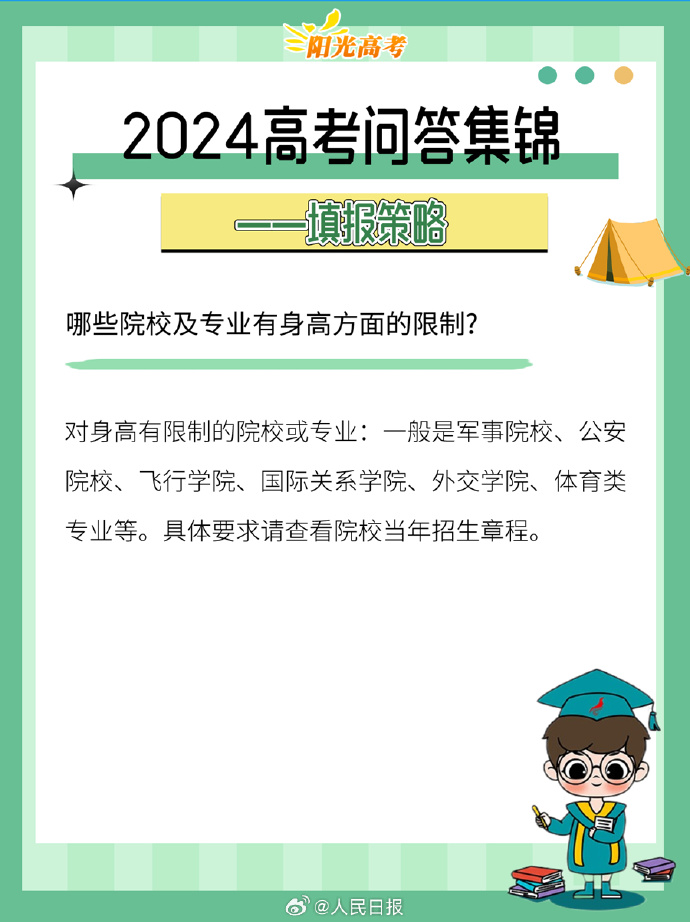 阳光高考

2024高考问答集锦

——填报策略

哪些院校及专业有身高方面的限制？

对身高有限制的院校或专业：一般是军事院校、公安院校、飞行学院、国际关系学院、外交学院、体育类专业等。具体要求请查看院校当年招生章程。

@人民日报